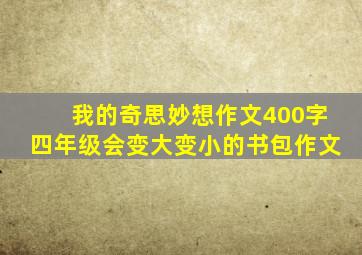 我的奇思妙想作文400字
四年级会变大变小的书包作文